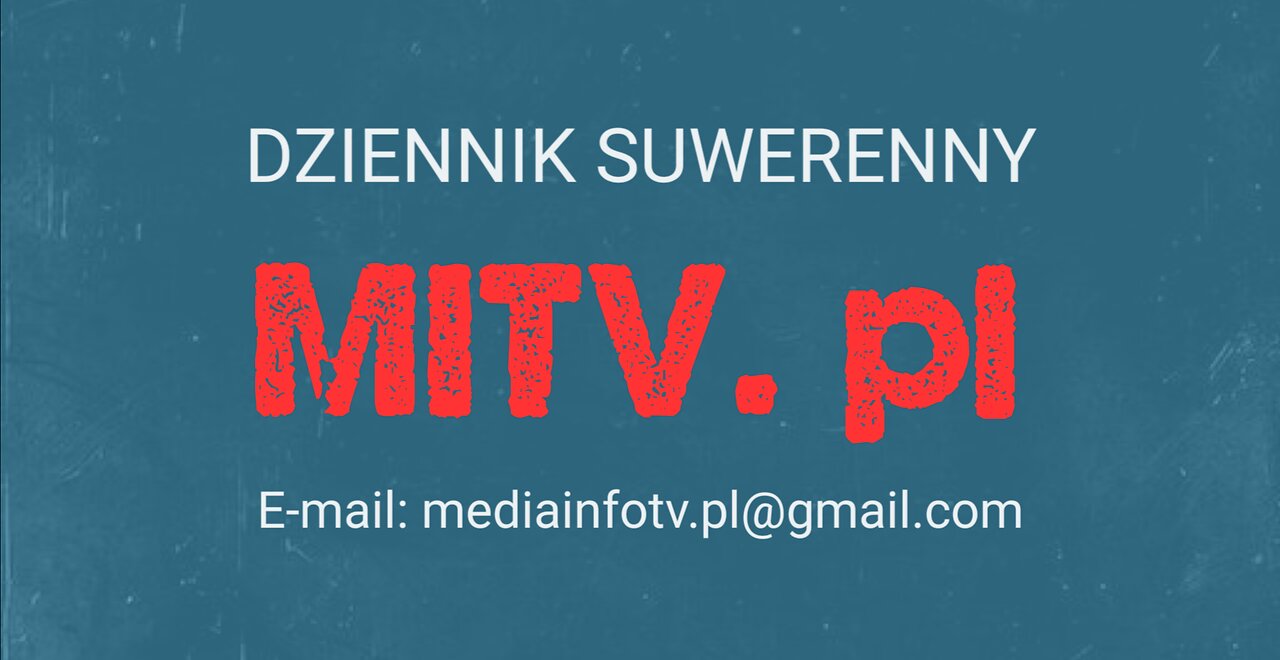 DZIENNIK SUWERENNY

MITV. pl

E-mail: mediainfotv.pl@gmail.com